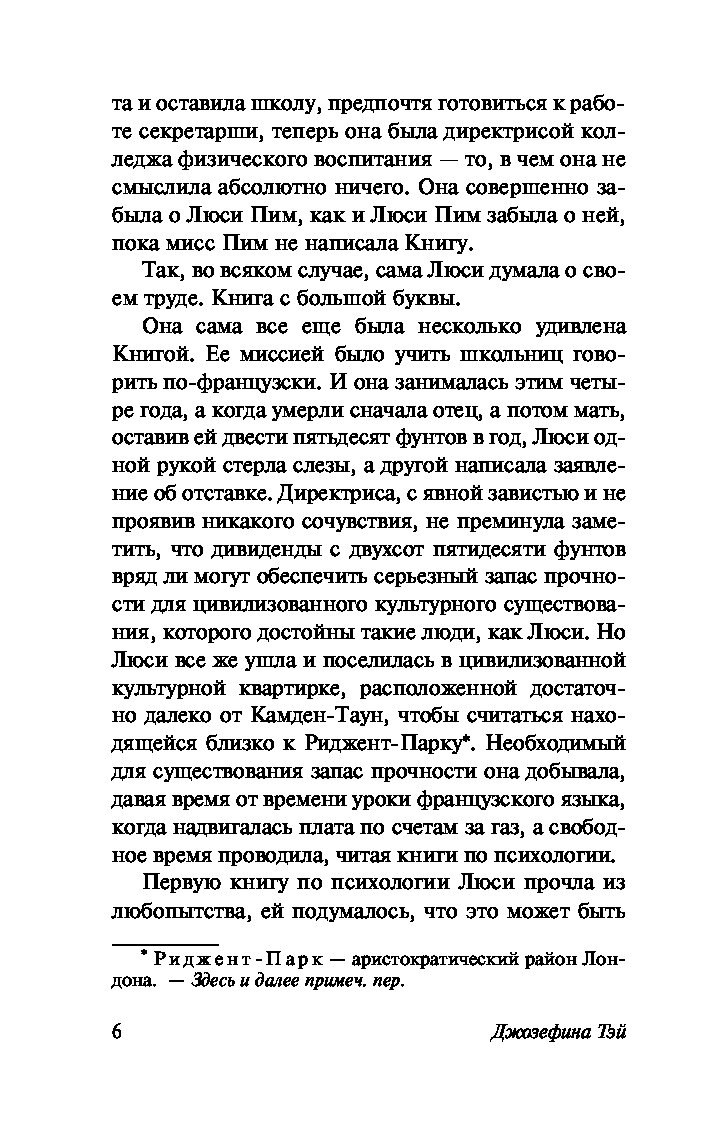 та и оставила школу, предпочтя готовиться к работе секретарши, теперь она была директрисой колледжа физического воспитания — то, в чем она не смыслила абсолютно ничего. Она совершенно забыла о Люси Пим, как и Люси Пим забыла о ней, пока мисс Пим не написала Книгу.

Так, во всяком случае, сама Люси думала о своем труде. Книга с большой буквы.

Она сама все еще была несколько удивлена Книгой. Ее миссией было учить школьниц говорить по-французски. И она занималась этим четыре года, а когда умерли сначала отец, а потом мать, оставив ей двести пятьдесят фунтов в год, Люси одной рукой стерла слезы, а другой написала заявление об отставке. Директриса, с явной завистью и не проявив никакого сочувствия, не преминула заметить, что дивиденды с двухсот пятидесяти фунтов вряд ли могут обеспечить серьезный запас прочности для цивилизованного культурного существования, которого достойны такие люди, как Люси. Но Люси все же ушла и поселилась в цивилизованной культурной квартирке, расположенной достаточно далеко от Камден-Таун, чтобы считаться находящейся близко к Риджент-Парку*. Необходимый для существования запас прочности она добывала, давая время от времени уроки французского языка, когда надвигалась плата по счетам за газ, а свободное время проводила, читая книги по психологии.

Первую книгу по психологии Люси прочла из любопытства, ей подумалось, что это может быть

* Риджент-Парк — аристократический район Лондона. — Здесь и далее примеч. пер.

6 Джозефина Тэй